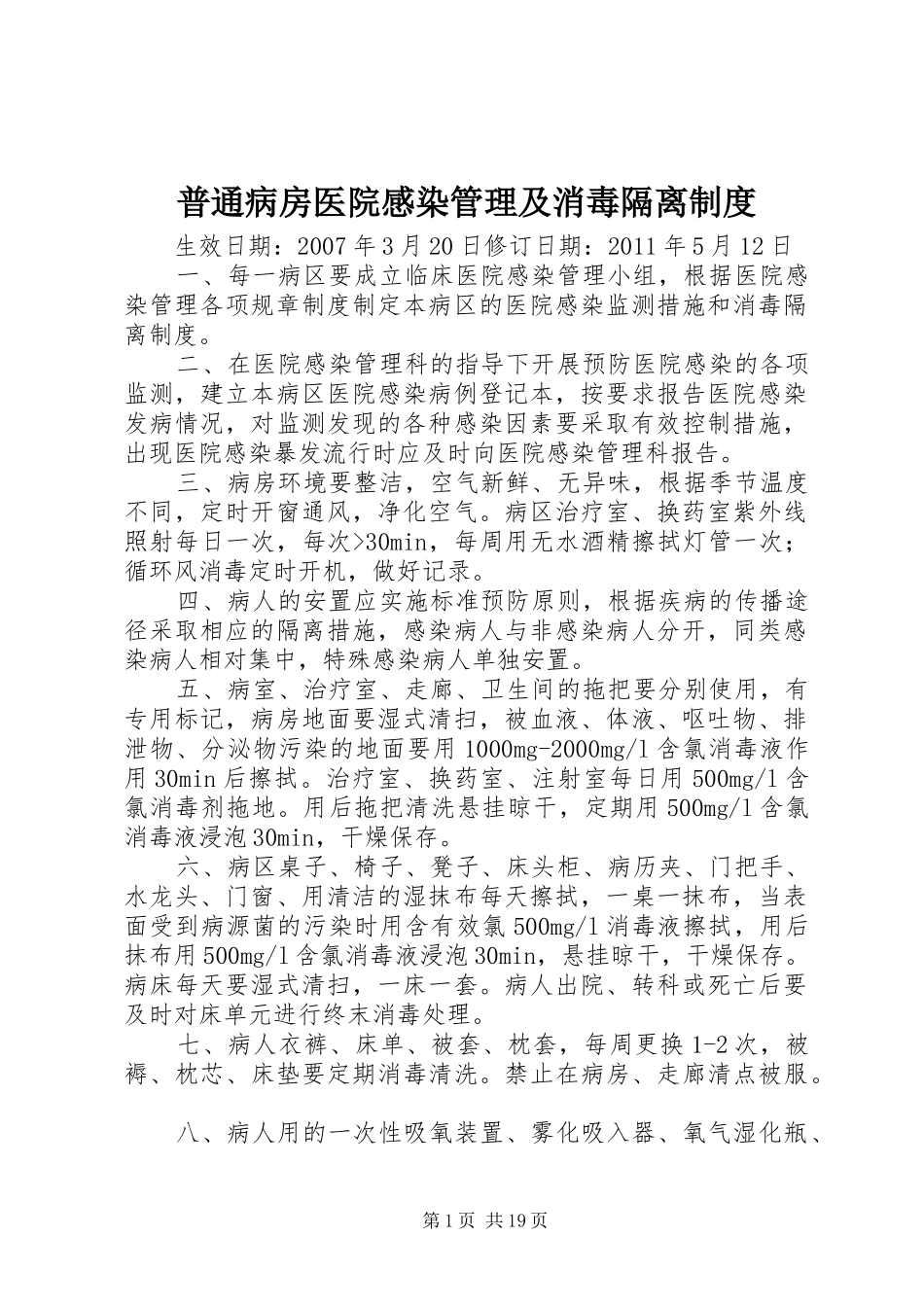 普通病房医院感染管理及消毒隔离制度

生效日期：2007 年 3 月 20 日修订日期：2011 年 5 月 12 日

一、每一病区要成立临床医院感染管理小组，根据医院感染管理各项规章制度制定本病区的医院感染监测措施和消毒隔离制度。

二、在医院感染管理科的指导下开展预防医院感染的各项监测，建立本病区医院感染病例登记本，按要求报告医院感染发病情况，对监测发现的各种感染因素要采取有效控制措施，出现医院感染暴发流行时应及时向医院感染管理科报告。

三、病房环境要整洁，空气新鲜、无异味，根据季节温度不同，定时开窗通风，净化空气。病区治疗室、换药室紫外线照射每日一次，每次>30min，每周用无水酒精擦拭灯管一次；循环风消毒定时开机，做好记录。

四、病人的安置应实施标准预防原则，根据疾病的传播途径采取相应的隔离措施，感染病人与非感染病人分开，同类感染病人相对集中，特殊感染病人单独安置。

五、病室、治疗室、走廊、卫生间的拖把要分别使用，有专用标记，病房地面要湿式清扫，被血液、体液、呕吐物、排泄物、分泌物污染的地面要用 1000mg-2000mg/l 含氯消毒液作用 30min 后擦拭。治疗室、换药室、注射室每日用 500mg/l 含氯消毒剂拖地。用后拖把清洗悬挂晾干，定期用 500mg/l 含氯消毒液浸泡 30min，干燥保存。

六、病区桌子、椅子、凳子、床头柜、病历夹、门把手、水龙头、门窗、用清洁的湿抹布每天擦拭，一桌一抹布，当表面受到病源菌的污染时用含有效氯 500mg/l 消毒液擦拭，用后抹布用 500mg/l 含氯消毒液浸泡 30min，悬挂晾干，干燥保存。病床每天要湿式清扫，一床一套。病人出院、转科或死亡后要及时对床单元进行终末消毒处理。

七、病人衣裤、床单、被套、枕套，每周更换 1-2 次，被褥、枕芯、床垫要定期消毒清洗。禁止在病房、走廊清点被服。

八、病人用的一次性吸氧装置、雾化吸入器、氧气湿化瓶、

第 1 页 共 19 页